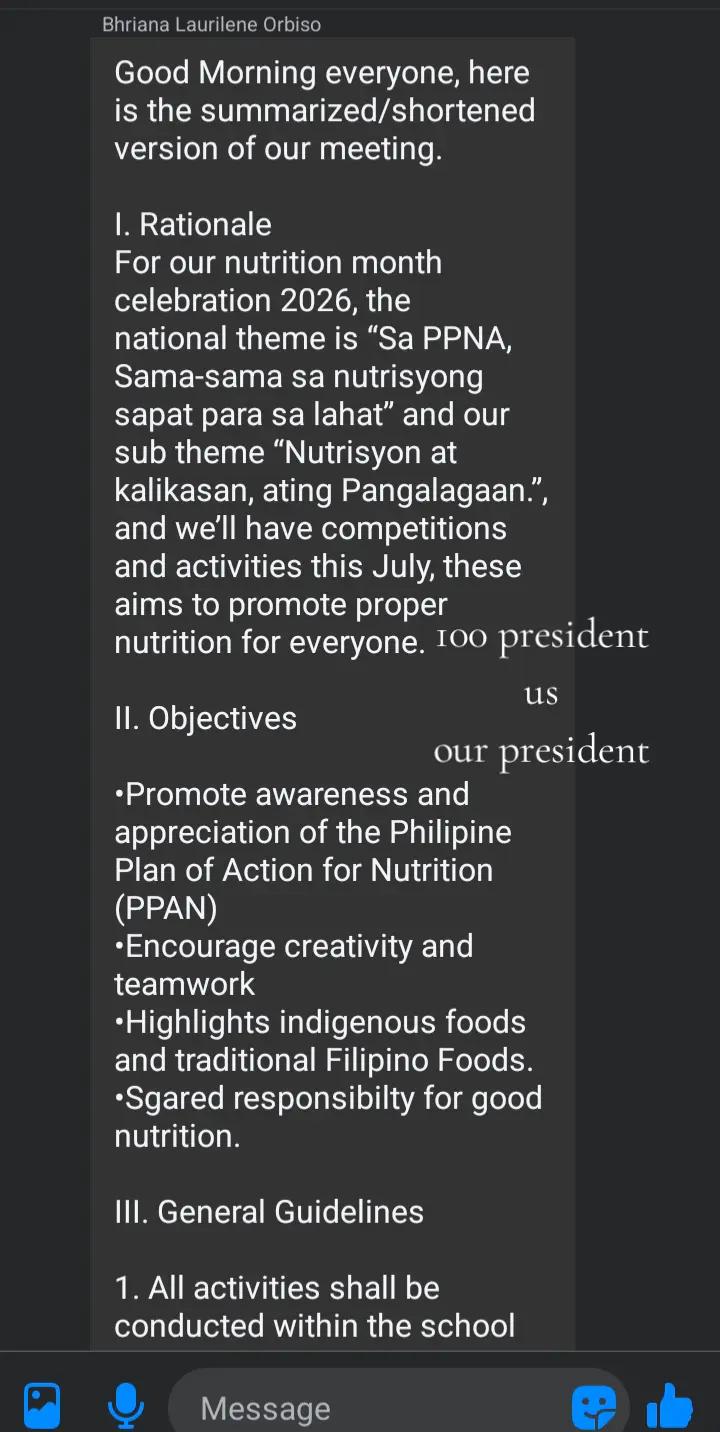 Bhriana Laurilene Orbiso

Good Morning everyone, here is the summarized/shortened version of our meeting.

I. Rationale
For our nutrition month celebration 2026, the national theme is “Sa PPNA, Sama-sama sa nutrisyong sapat para sa lahat” and our sub theme “Nutrisyon at kalikasan, ating Pangalagaan.”, and we’ll have competitions and activities this July, these aims to promote proper nutrition for everyone.

100 president
us
our president

II. Objectives

•Promote awareness and appreciation of the Philipine Plan of Action for Nutrition (PPAN)
•Encourage creativity and teamwork
•Highlights indigenous foods and traditional Filipino Foods.
•Sgared responsibilty for good nutrition.

III. General Guidelines

1. All activities shall be conducted within the school

Message